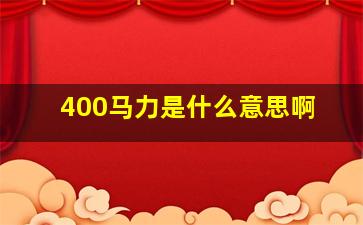 400马力是什么意思啊